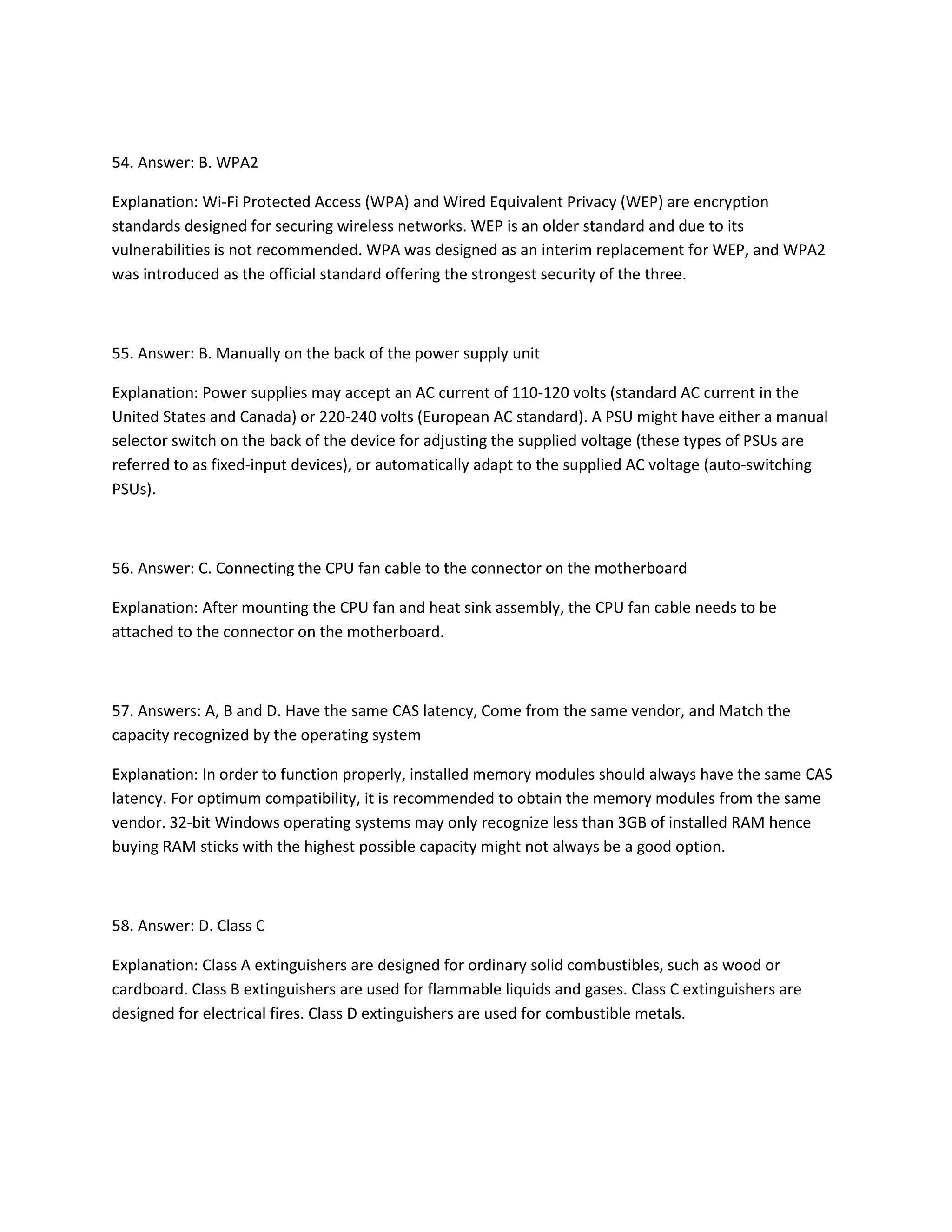 54. Answer: B. WPA2

Explanation: Wi-Fi Protected Access (WPA) and Wired Equivalent Privacy (WEP) are encryption standards designed for securing wireless networks. WEP is an older standard and due to its vulnerabilities is not recommended. WPA was designed as an interim replacement for WEP, and WPA2 was introduced as the official standard offering the strongest security of the three.

55. Answer: B. Manually on the back of the power supply unit

Explanation: Power supplies may accept an AC current of 110-120 volts (standard AC current in the United States and Canada) or 220-240 volts (European AC standard). A PSU might have either a manual selector switch on the back of the device for adjusting the supplied voltage (these types of PSUs are referred to as fixed-input devices), or automatically adapt to the supplied AC voltage (auto-switching PSUs).

56. Answer: C. Connecting the CPU fan cable to the connector on the motherboard

Explanation: After mounting the CPU fan and heat sink assembly, the CPU fan cable needs to be attached to the connector on the motherboard.

57. Answers: A, B and D. Have the same CAS latency, Come from the same vendor, and Match the capacity recognized by the operating system

Explanation: In order to function properly, installed memory modules should always have the same CAS latency. For optimum compatibility, it is recommended to obtain the memory modules from the same vendor. 32-bit Windows operating systems may only recognize less than 3GB of installed RAM hence buying RAM sticks with the highest possible capacity might not always be a good option.

58. Answer: D. Class C

Explanation: Class A extinguishers are designed for ordinary solid combustibles, such as wood or cardboard. Class B extinguishers are used for flammable liquids and gases. Class C extinguishers are designed for electrical fires. Class D extinguishers are used for combustible metals.